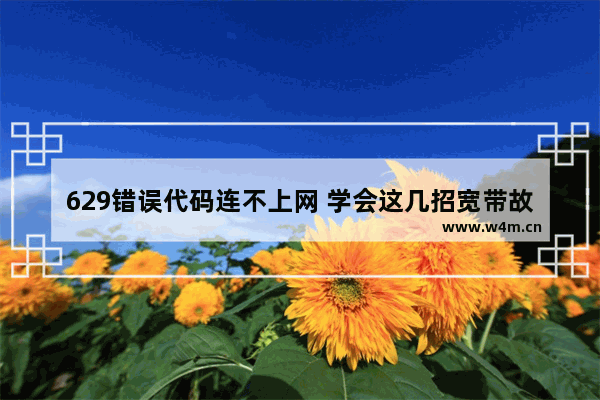 629错误代码连不上网 学会这几招宽带故

www.w4m.cn